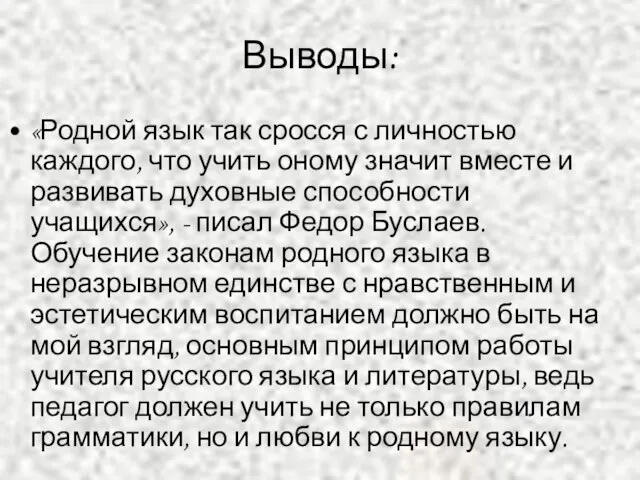 Выводы:

• «Родной язык так сросся с личностью каждого, что учить оному значит вместе и развивать духовные способности учащихся», - писал Федор Буслаев. Обучение законам родного языка в неразрывном единстве с нравственным и эстетическим воспитанием должно быть на мой взгляд, основным принципом работы учителя русского языка и литературы, ведь педагог должен учить не только правилам грамматики, но и любви к родному языку.